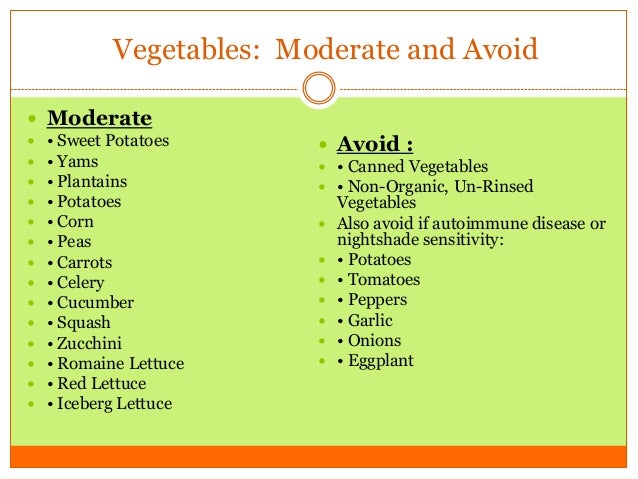 Vegetables: Moderate and Avoid

Moderate
• Sweet Potatoes
• Yams
• Plantains
• Potatoes
• Corn
• Peas
• Carrots
• Celery
• Cucumber
• Squash
• Zucchini
• Romaine Lettuce
• Red Lettuce
• Iceberg Lettuce

Avoid :
• Canned Vegetables
• Non-Organic, Un-Rinsed Vegetables
Also avoid if autoimmune disease or nightshade sensitivity:
• Potatoes
• Tomatoes
• Peppers
• Garlic
• Onions
• Eggplant